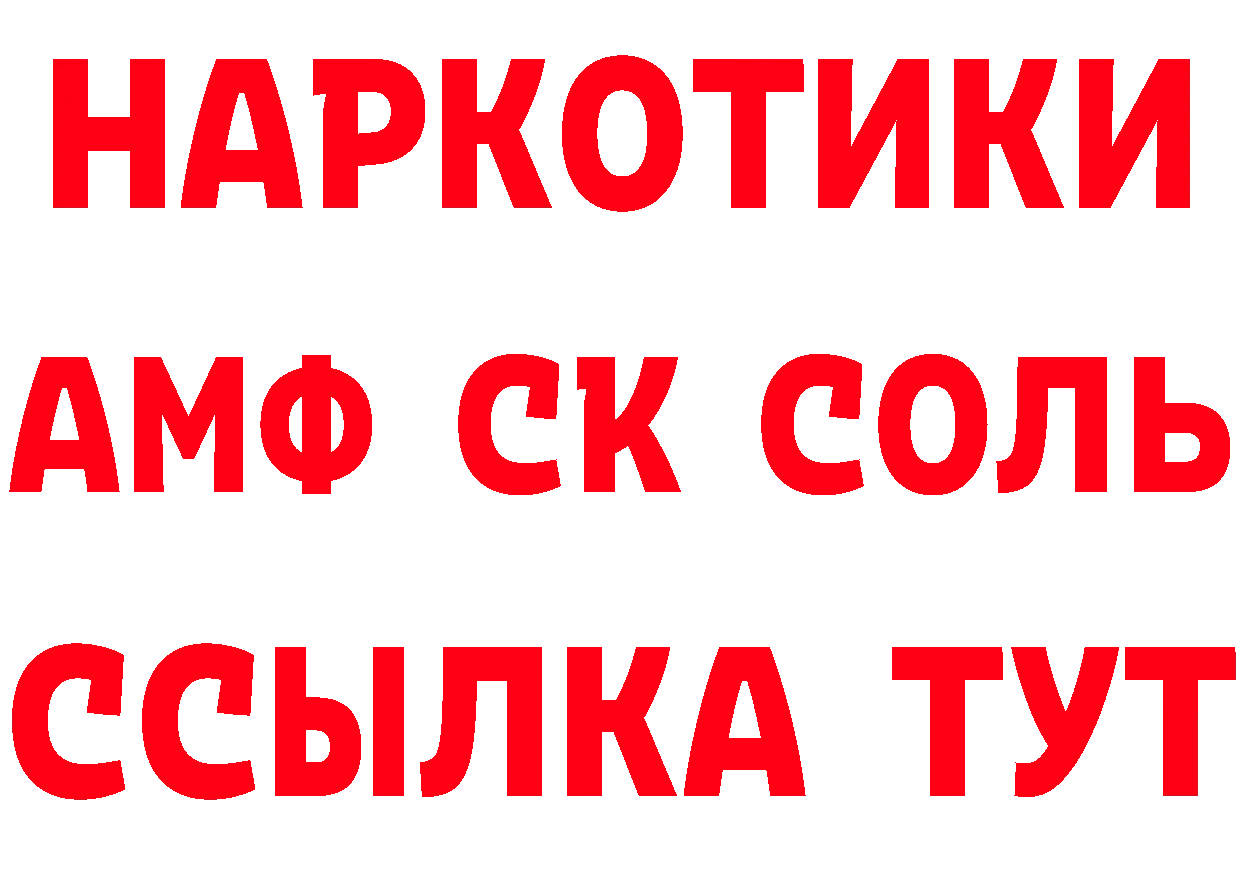 НАРКОТИКИ

АМФ СК СОЛЬ

ССЫЛКА ТУТ